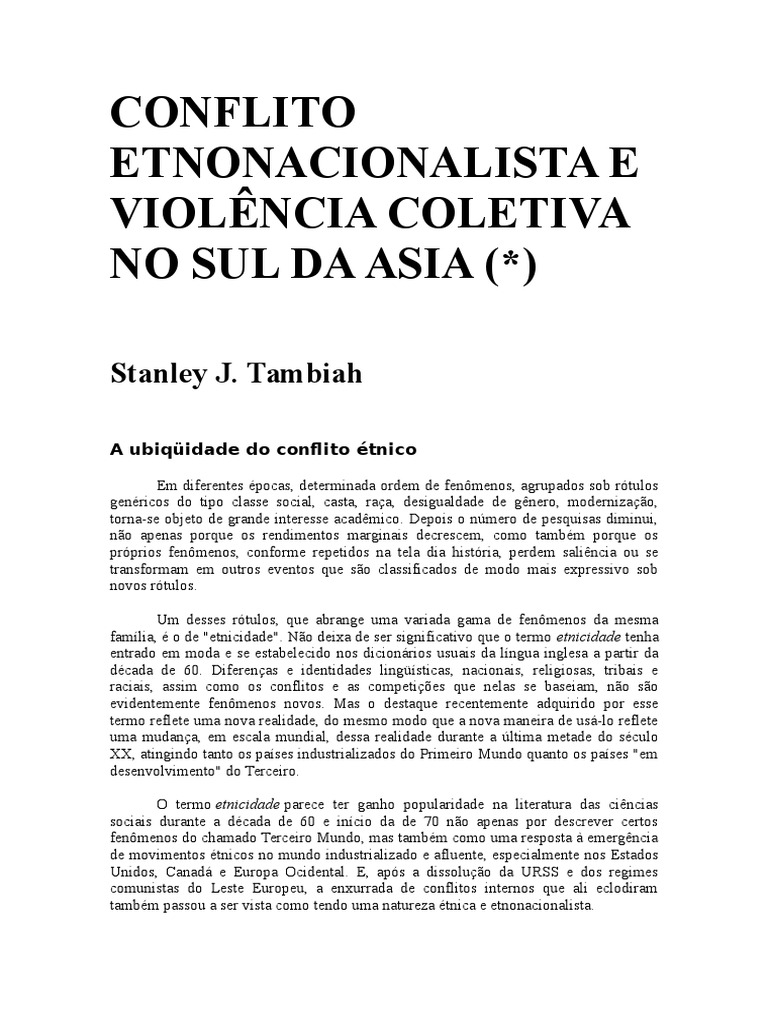 CONFLITO ETNONACIONALISTA E VIOLÊNCIA COLETIVA NO SUL DA ASIA (*)

Stanley J. Tambiah

A ubiqüidade do conflito étnico

Em diferentes épocas, determinada ordem de fenômenos, agrupados sob rótulos genéricos do tipo classe social, casta, raça, desigualdade de gênero, modernização, torna-se objeto de grande interesse acadêmico. Depois o número de pesquisas diminui, não apenas porque os rendimentos marginais decrescem, como também porque os próprios fenômenos, conforme repetidos na tela dia história, perdem saliência ou se transformam em outros eventos que são classificados de modo mais expressivo sob novos rótulos.

Um desses rótulos, que abrange uma variada gama de fenômenos da mesma família, é o de "etnicidade". Não deixa de ser significativo que o termo etnicidade tenha entrado em moda e se estabelecido nos dicionários usuais da língua inglesa a partir da década de 60. Diferenças e identidades lingüísticas, nacionais, religiosas, tribais e raciais, assim como os conflitos e as competições que nelas se baseiam, não são evidentemente fenômenos novos. Mas o destaque recentemente adquirido por esse termo reflete uma nova realidade, do mesmo modo que a nova maneira de usá-lo reflete uma mudança, em escala mundial, dessa realidade durante a última metade do século XX, atingindo tanto os países industrializados do Primeiro Mundo quanto os países "em desenvolvimento" do Terceiro.

O termo etnicidade parece ter ganho popularidade na literatura das ciências sociais durante a década de 60 e início da de 70 não apenas por descrever certos fenômenos do chamado Terceiro Mundo, mas também como uma resposta à emergência de movimentos étnicos no mundo industrializado e afluente, especialmente nos Estados Unidos, Canadá e Europa Ocidental. E, após a dissolução da URSS e dos regimes comunistas do Leste Europeu, a enxurrada de conflitos internos que ali eclodiram também passou a ser vista como tendo uma natureza étnica e etnonacionalista.